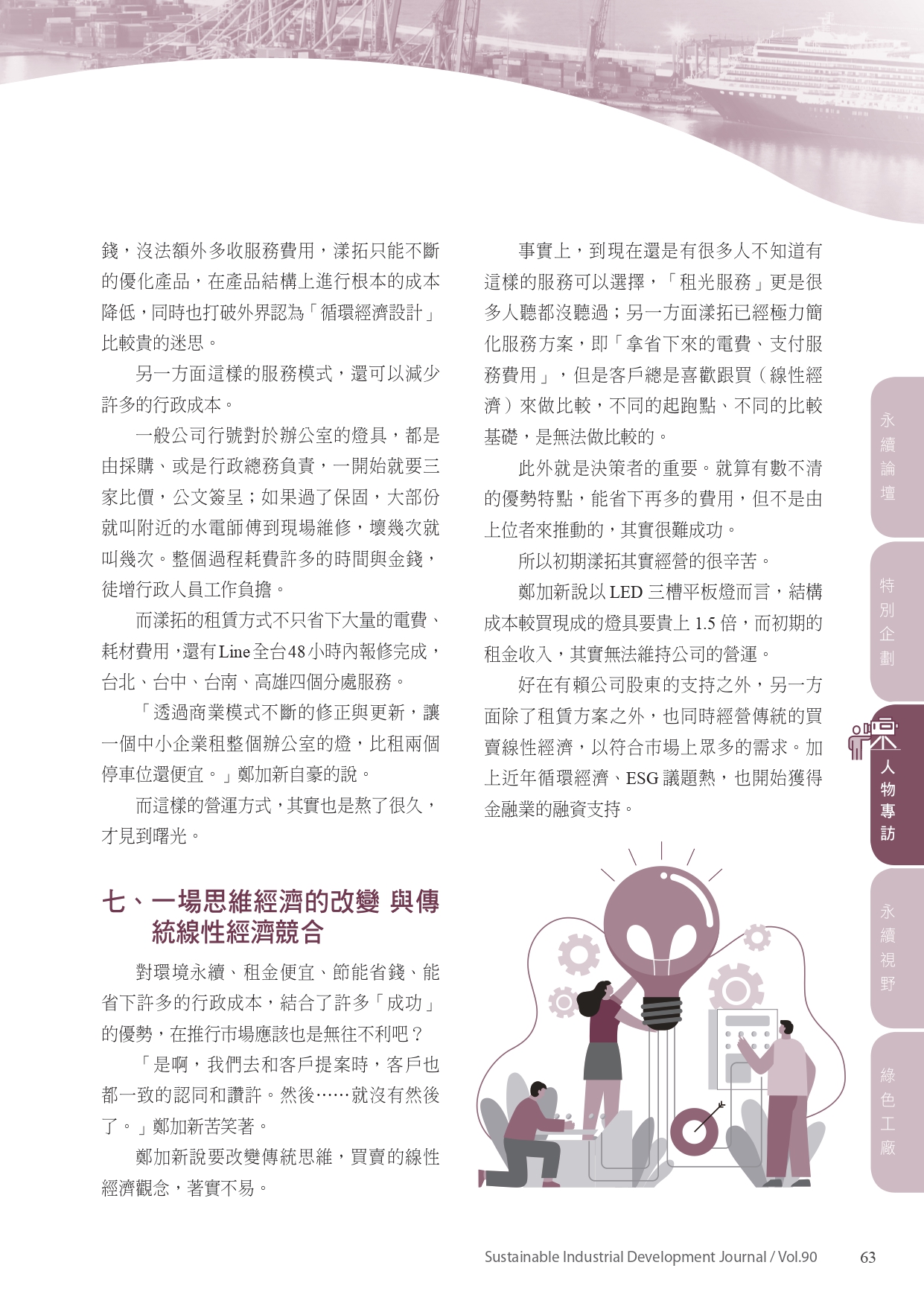 錢，沒法額外多收服務費用，漾拓只能不斷的優化產品，在產品結構上進行根本的成本降低，同時也打破外界認為「循環經濟設計」比較貴的迷思。

另一方面這樣的服務模式，還可以減少許多的行政成本。

一般公司行號對於辦公室的燈具，都是由採購、或是行政總務負責，一開始就要三家比價，公文簽呈；如果過了保固，大部份就叫附近的水電師傅到現場維修，壞幾次就叫幾次。整個過程耗費許多的時間與金錢，徒增行政人員工作負擔。

而漾拓的租賃方式不只省下大量的電費、耗材費用，還有Line全台48小時內報修完成，台北、台中、台南、高雄四個分處服務。

「透過商業模式不斷的修正與更新，讓一個中小企業租整個辦公室的燈，比租兩個停車位還便宜。」鄭加新自豪的說。

而這樣的營運方式，其實也是熬了很久，才見到曙光。

七、一場思維經濟的改變 與傳統線性經濟競合

對環境永續、租金便宜、節能省錢、能省下許多的行政成本，結合了許多「成功」的優勢，在推行市場應該也是無往不利吧？

「是啊，我們去和客戶提案時，客戶也都一致的認同和讚許。然後……就沒有然後了。」鄭加新苦笑著。

鄭加新說要改變傳統思維，買賣的線性經濟觀念，著實不易。

事實上，到現在還是有很多人不知道有這樣的服務可以選擇，「租光服務」更是很多人聽都沒聽過；另一方面漾拓已經極力簡化服務方案，即「拿省下來的電費、支付服務費用」，但是客戶總是喜歡跟買（線性經濟）來做比較，不同的起跑點、不同的比較基礎，是無法做比較的。

此外就是決策者的重要。就算有數不清的優勢特點，能省下再多的費用，但不是由上位者來推動的，其實很難成功。

所以初期漾拓其實經營的很辛苦。

鄭加新說以LED三槽平板燈而言，結構成本較買現成的燈具要貴上1.5倍，而初期的租金收入，其實無法維持公司的營運。

好在有賴公司股東的支持之外，另一方面除了租賃方案之外，也同時經營傳統的買賣線性經濟，以符合市場上眾多的需求。加上近年循環經濟、ESG議題熱，也開始獲得金融業的融資支持。

永續論壇
特別企劃
人物專訪
永續視野
綠色工廠

Sustainable Industrial Development Journal / Vol.90 63